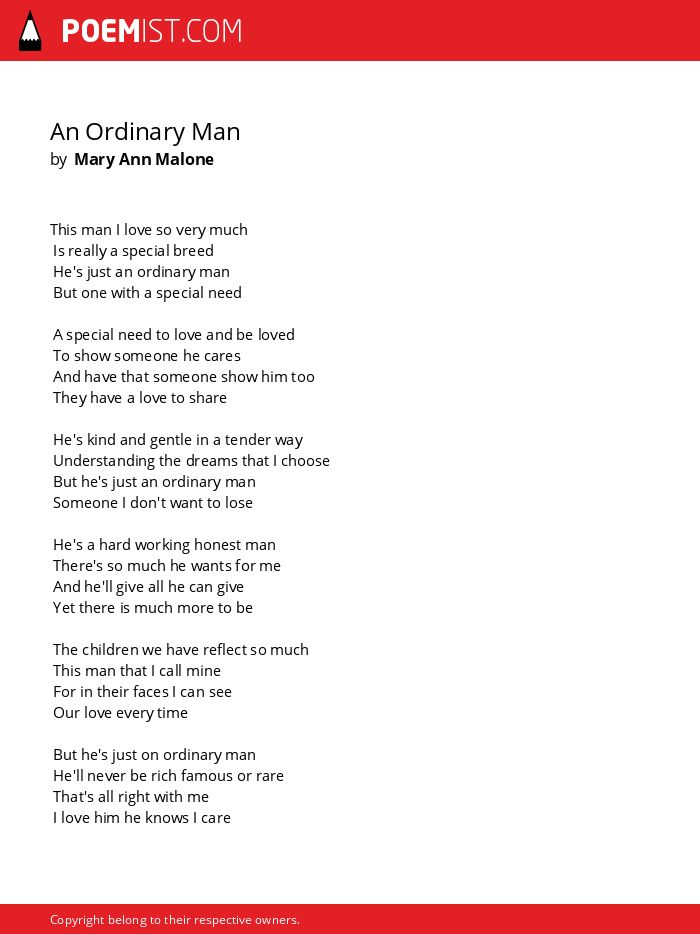 POEMIST.COM

An Ordinary Man
by Mary Ann Malone

This man I love so very much
Is really a special breed
He's just an ordinary man
But one with a special need

A special need to love and be loved
To show someone he cares
And have that someone show him too
They have a love to share

He's kind and gentle in a tender way
Understanding the dreams that I choose
But he's just an ordinary man
Someone I don't want to lose

He's a hard working honest man
There's so much he wants for me
And he'll give all he can give
Yet there is much more to be

The children we have reflect so much
This man that I call mine
For in their faces I can see
Our love every time

But he's just on ordinary man
He'll never be rich famous or rare
That's all right with me
I love him he knows I care

Copyright belong to their respective owners.